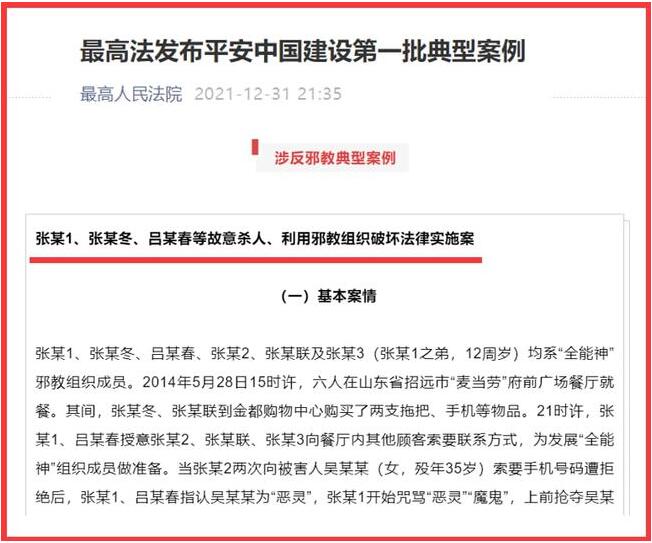 最高法发布平安中国建设第一批典型案例

最高人民法院 2021-12-31 21:35

涉反邪教典型案例

张某1、张某冬、吕某春等故意杀人、利用邪教组织破坏法律实施案

（一）基本案情

张某1、张某冬、吕某春、张某2、张某联及张某3（张某1之弟，12周岁）均系“全能神”邪教组织成员。2014年5月28日15时许，六人在山东省招远市“麦当劳”府前广场餐厅就餐。其间，张某冬、张某联到金都购物中心购买了两支拖把、手机等物品。21时许，张某1、吕某春授意张某2、张某联、张某3向餐厅内其他顾客索要联系方式，为发展“全能神”组织成员做准备。当张某2两次向被害人吴某某（女，殁年35岁）索要手机号码遭拒绝后，张某1、吕某春指认吴某某为“恶灵”，张某1开始咒骂“恶灵”“魔鬼”，上前抢夺吴某